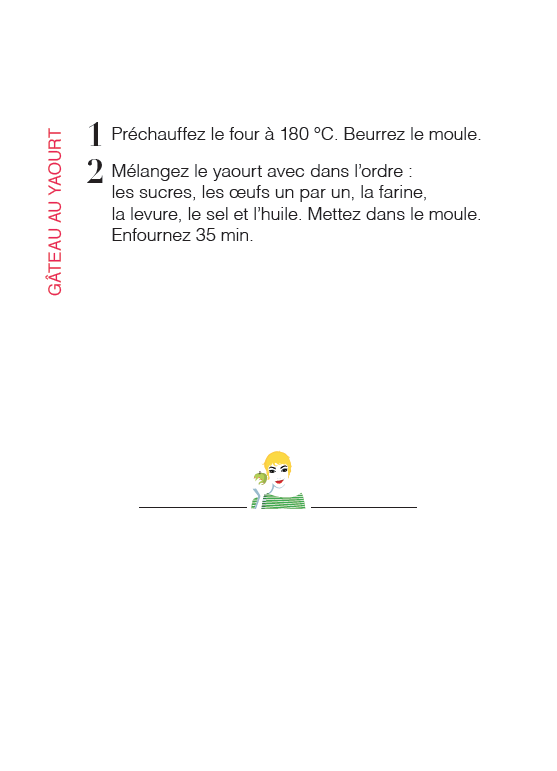 GÂTEAU AU YAOURT

1 Préchauffez le four à 180 °C. Beurrez le moule.

2 Mélangez le yaourt avec dans l'ordre : les sucres, les œufs un par un, la farine, la levure, le sel et l'huile. Mettez dans le moule. Enfournez 35 min.